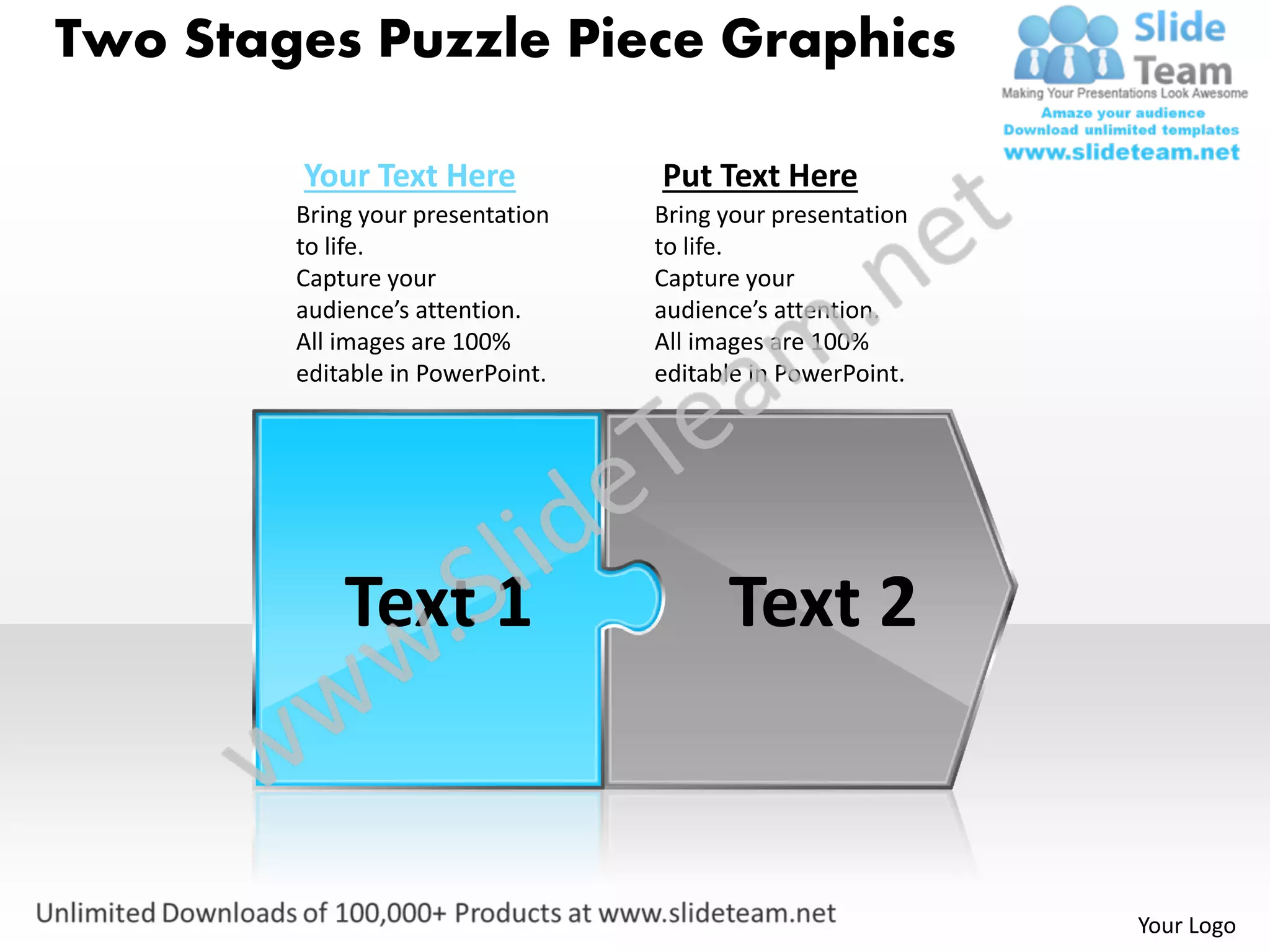 Two Stages Puzzle Piece Graphics

Slide Team
Making Your Presentations Look Awesome
Amaze your audience
Download unlimited templates
www.slideteam.net

Your Text Here
Bring your presentation to life.
Capture your audience's attention.
All images are 100% editable in PowerPoint.

Put Text Here
Bring your presentation to life.
Capture your audience's attention.
All images are 100% editable in PowerPoint.

www.SlideTeam.net

Text 1

Text 2

Unlimited Downloads of 100,000+ Products at www.slideteam.net

Your Logo